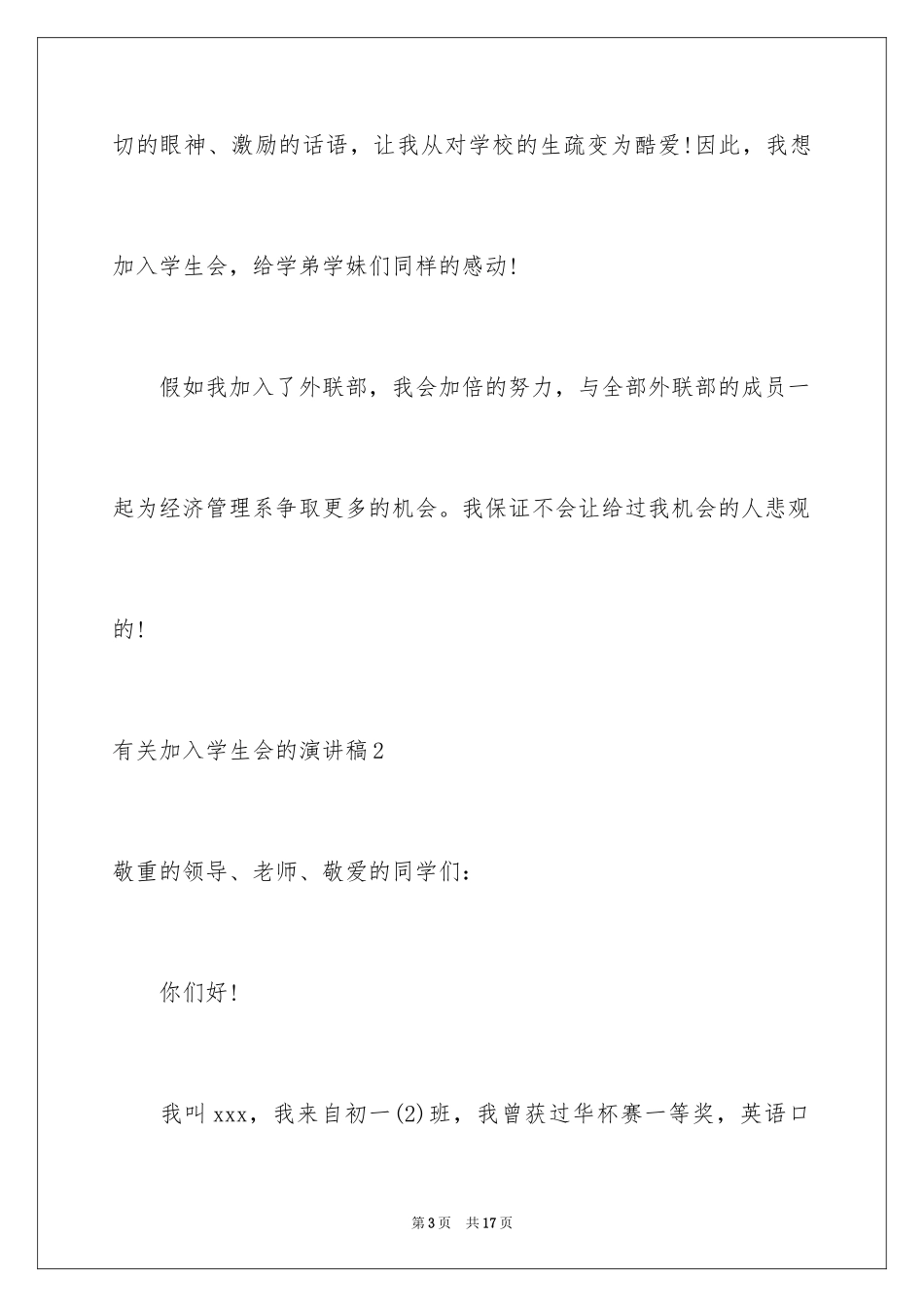 切的眼神、激励的话语，让我从对学校的生疏变为酷爱!因此，我想加入学生会，给学弟学妹们同样的感动!

假如我加入了外联部，我会加倍的努力，与全部外联部的成员一起为经济管理系争取更多的机会。我保证不会让给过我机会的人悲观的!

有关加入学生会的演讲稿2

敬重的领导、老师、敬爱的同学们：

你们好!

我叫xxx，我来自初一(2)班，我曾获过华杯赛一等奖，英语口

第3页　共17页